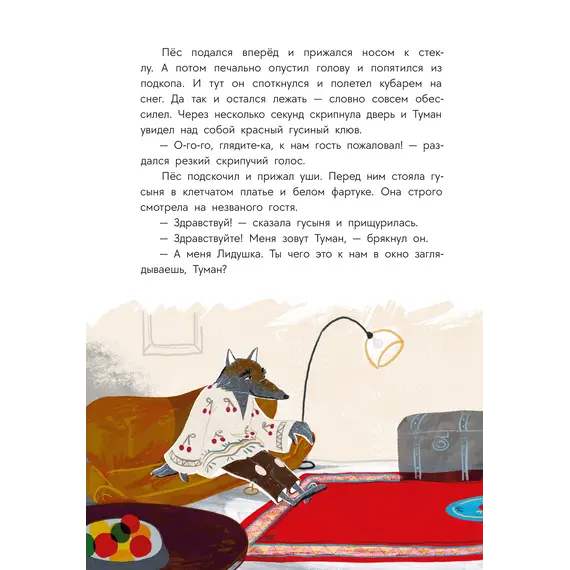 Пёс подался вперёд и прижался носом к стеклу. А потом печально опустил голову и попятился из подкопа. И тут он споткнулся и полетел кубарем на снег. Да так и остался лежать — словно совсем обессилел. Через несколько секунд скрипнула дверь и Туман увидел над собой красный гусиный клюв.

— О-го-го, глядите-ка, к нам гость пожаловал! — раздался резкий скрипучий голос.

Пёс подскочил и прижал уши. Перед ним стояла гусыня в клетчатом платье и белом фартуке. Она строго смотрела на незваного гостя.

— Здравствуй! — сказала гусыня и прищурилась.

— Здравствуйте! Меня зовут Туман, — брякнул он.

— А меня Лидушка. Ты чего это к нам в окно заглядываешь, Туман?